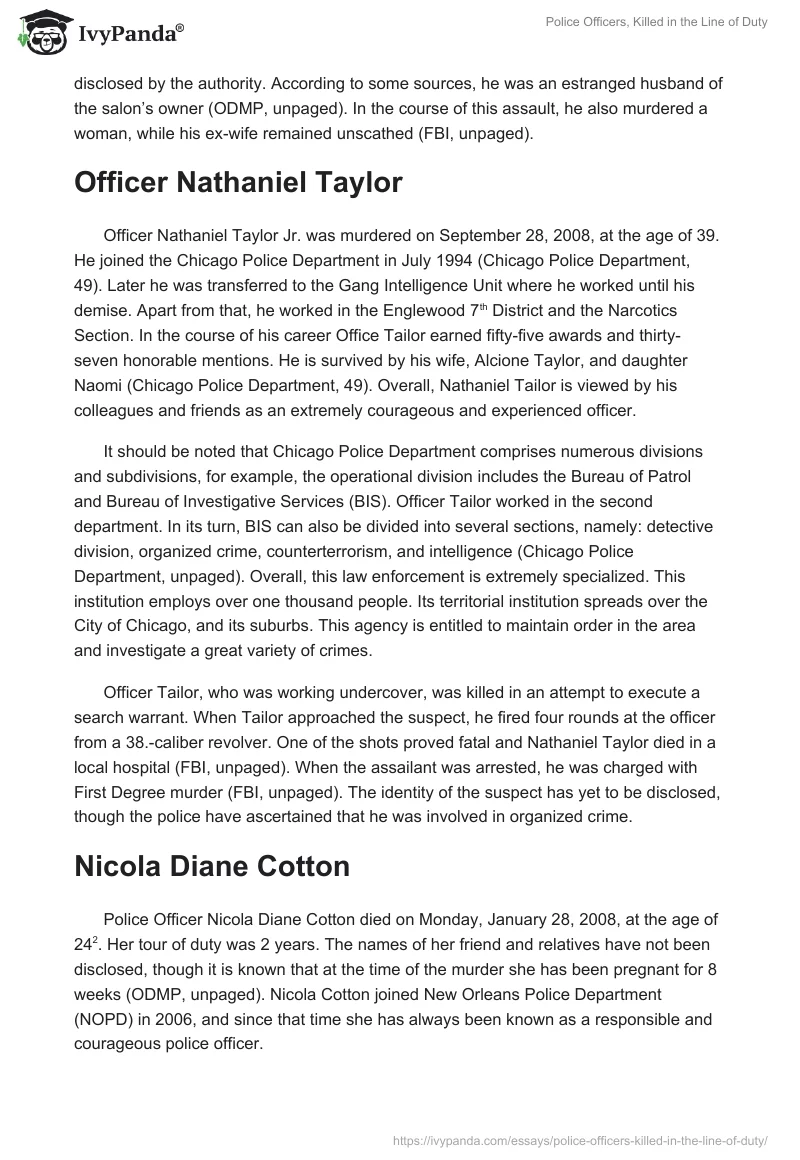 IvyPanda®

Police Officers, Killed in the Line of Duty

disclosed by the authority. According to some sources, he was an estranged husband of the salon's owner (ODMP, unpaged). In the course of this assault, he also murdered a woman, while his ex-wife remained unscathed (FBI, unpaged).

Officer Nathaniel Taylor

Officer Nathaniel Taylor Jr. was murdered on September 28, 2008, at the age of 39. He joined the Chicago Police Department in July 1994 (Chicago Police Department, 49). Later he was transferred to the Gang Intelligence Unit where he worked until his demise. Apart from that, he worked in the Englewood 7$^{th}$ District and the Narcotics Section. In the course of his career Office Tailor earned fifty-five awards and thirty-seven honorable mentions. He is survived by his wife, Alcione Taylor, and daughter Naomi (Chicago Police Department, 49). Overall, Nathaniel Tailor is viewed by his colleagues and friends as an extremely courageous and experienced officer.

It should be noted that Chicago Police Department comprises numerous divisions and subdivisions, for example, the operational division includes the Bureau of Patrol and Bureau of Investigative Services (BIS). Officer Tailor worked in the second department. In its turn, BIS can also be divided into several sections, namely: detective division, organized crime, counterterrorism, and intelligence (Chicago Police Department, unpaged). Overall, this law enforcement is extremely specialized. This institution employs over one thousand people. Its territorial institution spreads over the City of Chicago, and its suburbs. This agency is entitled to maintain order in the area and investigate a great variety of crimes.

Officer Tailor, who was working undercover, was killed in an attempt to execute a search warrant. When Tailor approached the suspect, he fired four rounds at the officer from a 38.-caliber revolver. One of the shots proved fatal and Nathaniel Taylor died in a local hospital (FBI, unpaged). When the assailant was arrested, he was charged with First Degree murder (FBI, unpaged). The identity of the suspect has yet to be disclosed, though the police have ascertained that he was involved in organized crime.

Nicola Diane Cotton

Police Officer Nicola Diane Cotton died on Monday, January 28, 2008, at the age of 24$^{2}$. Her tour of duty was 2 years. The names of her friend and relatives have not been disclosed, though it is known that at the time of the murder she has been pregnant for 8 weeks (ODMP, unpaged). Nicola Cotton joined New Orleans Police Department (NOPD) in 2006, and since that time she has always been known as a responsible and courageous police officer.

https://ivypanda.com/essays/police-officers-killed-in-the-line-of-duty/